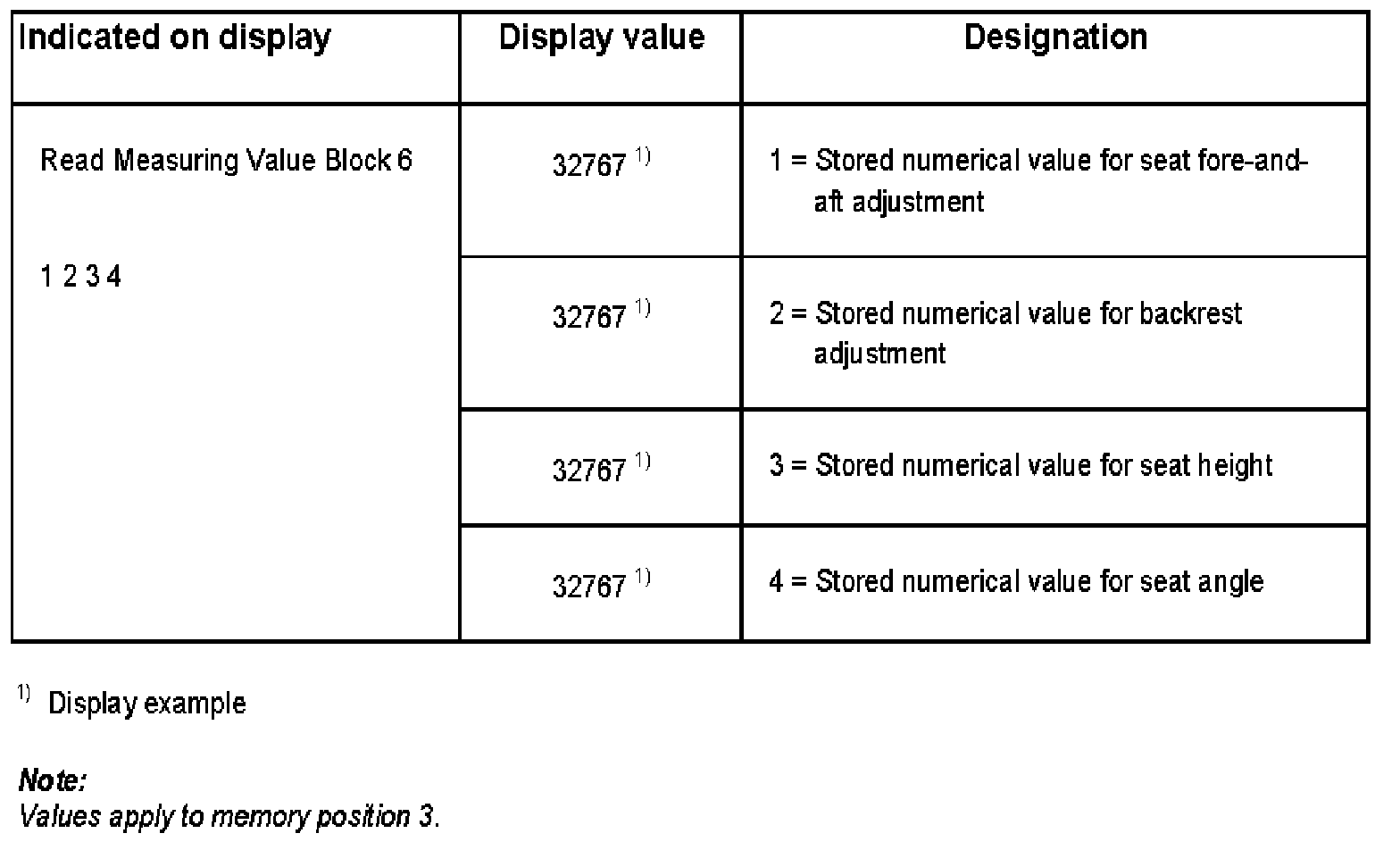 | Indicated on display | Display value | Designation |
|---|---|---|
| Read Measuring Value Block 6 1 2 3 4 | 32767 $^{1)}$ | 1 = Stored numerical value for seat fore-and-aft adjustment |
| | 32767 $^{1)}$ | 2 = Stored numerical value for backrest adjustment |
| | 32767 $^{1)}$ | 3 = Stored numerical value for seat height |
| | 32767 $^{1)}$ | 4 = Stored numerical value for seat angle |

$^{1)}$ Display example

Note:
Values apply to memory position 3.